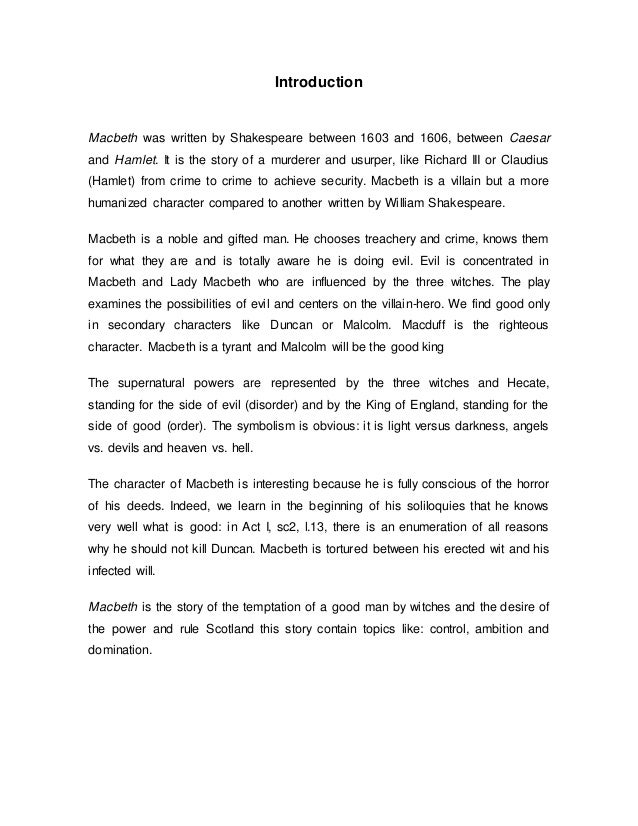 Introduction

Macbeth was written by Shakespeare between 1603 and 1606, between Caesar and Hamlet. It is the story of a murderer and usurper, like Richard III or Claudius (Hamlet) from crime to crime to achieve security. Macbeth is a villain but a more humanized character compared to another written by William Shakespeare.

Macbeth is a noble and gifted man. He chooses treachery and crime, knows them for what they are and is totally aware he is doing evil. Evil is concentrated in Macbeth and Lady Macbeth who are influenced by the three witches. The play examines the possibilities of evil and centers on the villain-hero. We find good only in secondary characters like Duncan or Malcolm. Macduff is the righteous character. Macbeth is a tyrant and Malcolm will be the good king

The supernatural powers are represented by the three witches and Hecate, standing for the side of evil (disorder) and by the King of England, standing for the side of good (order). The symbolism is obvious: it is light versus darkness, angels vs. devils and heaven vs. hell.

The character of Macbeth is interesting because he is fully conscious of the horror of his deeds. Indeed, we learn in the beginning of his soliloquies that he knows very well what is good: in Act I, sc2, l.13, there is an enumeration of all reasons why he should not kill Duncan. Macbeth is tortured between his erected wit and his infected will.

Macbeth is the story of the temptation of a good man by witches and the desire of the power and rule Scotland this story contain topics like: control, ambition and domination.